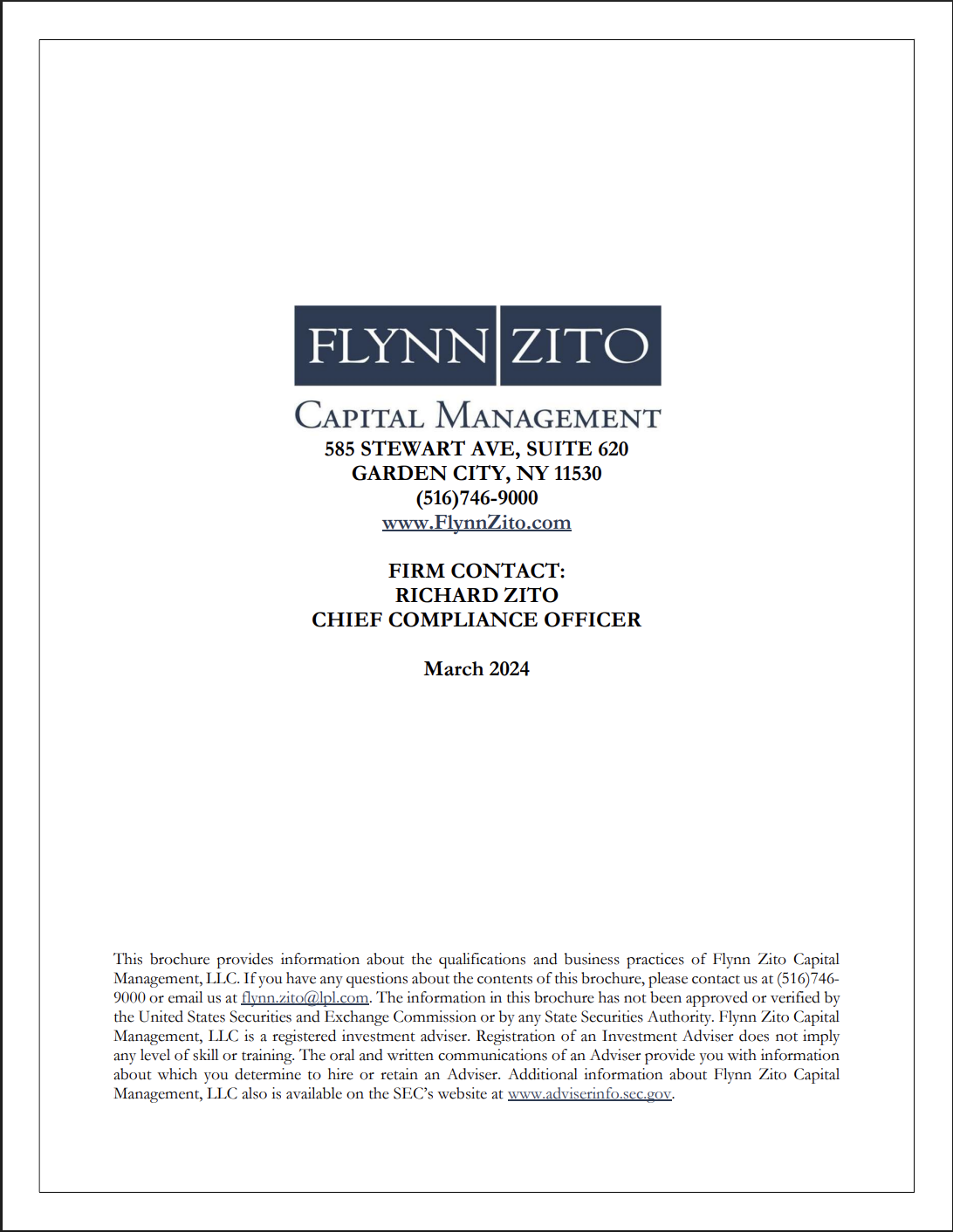 FLYNN ZITO

CAPITAL MANAGEMENT

585 STEWART AVE, SUITE 620
GARDEN CITY, NY 11530
(516)746-9000
www.FlynnZito.com

FIRM CONTACT:
RICHARD ZITO
CHIEF COMPLIANCE OFFICER

March 2024

This brochure provides information about the qualifications and business practices of Flynn Zito Capital Management, LLC. If you have any questions about the contents of this brochure, please contact us at (516)746-9000 or email us at flynn.zito@lpl.com. The information in this brochure has not been approved or verified by the United States Securities and Exchange Commission or by any State Securities Authority. Flynn Zito Capital Management, LLC is a registered investment adviser. Registration of an Investment Adviser does not imply any level of skill or training. The oral and written communications of an Adviser provide you with information about which you determine to hire or retain an Adviser. Additional information about Flynn Zito Capital Management, LLC also is available on the SEC's website at www.adviserinfo.sec.gov.